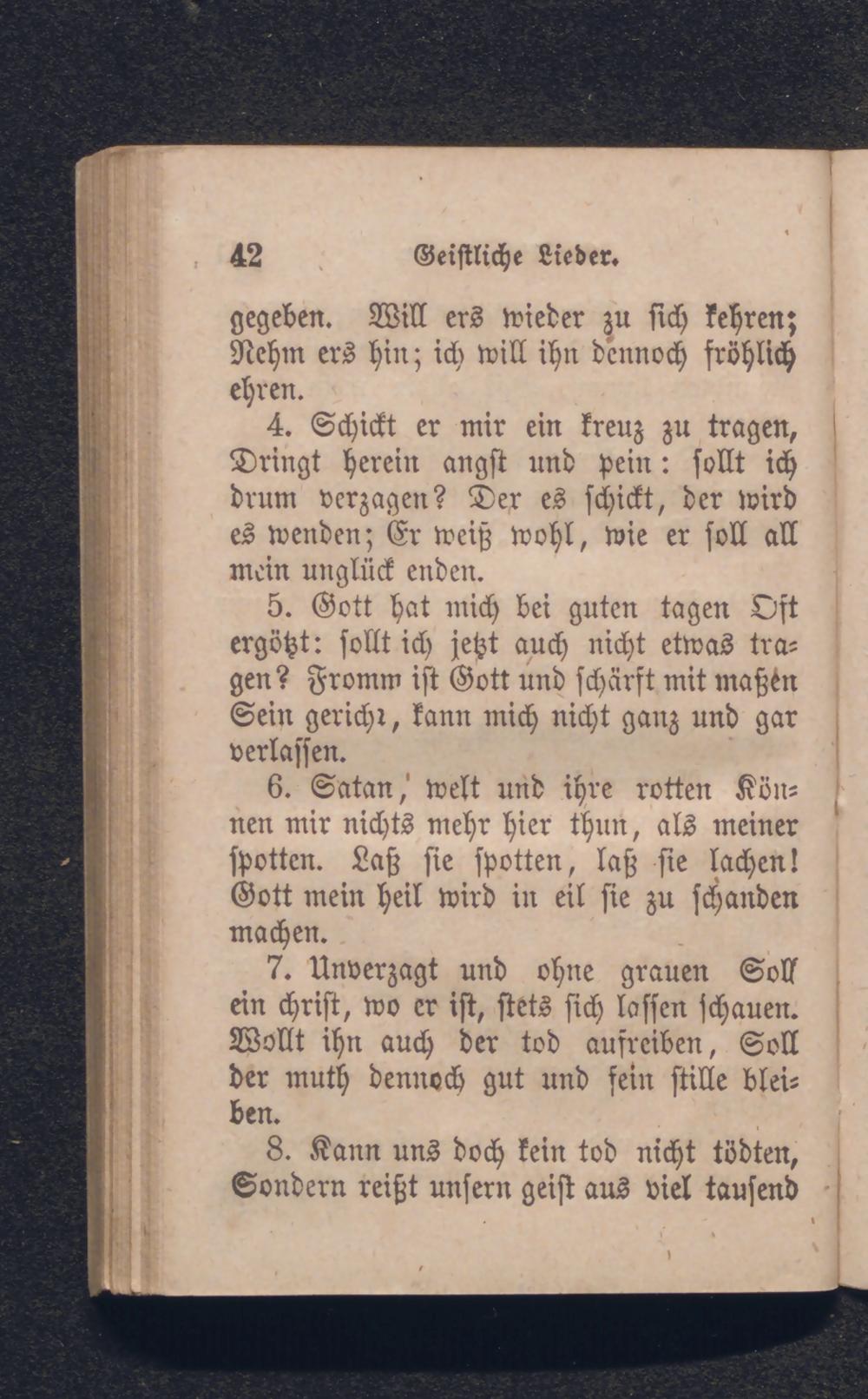 42 Geistliche Lieder.

gegeben. Will ers wieder zu sich kehren; Nehm ers hin; ich will ihn dennoch fröhlich ehren.

4. Schickt er mir ein kreuz zu tragen, Dringt herein angst und pein: sollt ich drum verzagen? Der es schickt, der wird es wenden; Er weiß wohl, wie er soll all mein unglück enden.

5. Gott hat mich bei guten tagen Oft ergötzt: sollt ich jetzt auch nicht etwas tragen? Fromm ist Gott und schärft mit maßen Sein gericht, kann mich nicht ganz und gar verlassen.

6. Satan, welt und ihre rotten Können mir nichts mehr hier thun, als meiner spotten. Laß sie spotten, laß sie lachen! Gott mein heil wird in eil sie zu schanden machen.

7. Unverzagt und ohne grauen Soll ein christ, wo er ist, stets sich lassen schauen. Wollt ihn auch der tod aufreiben, Soll der muth dennoch gut und fein stille bleiben.

8. Kann uns doch kein tod nicht tödten, Sondern reißt unsern geist aus viel tausend